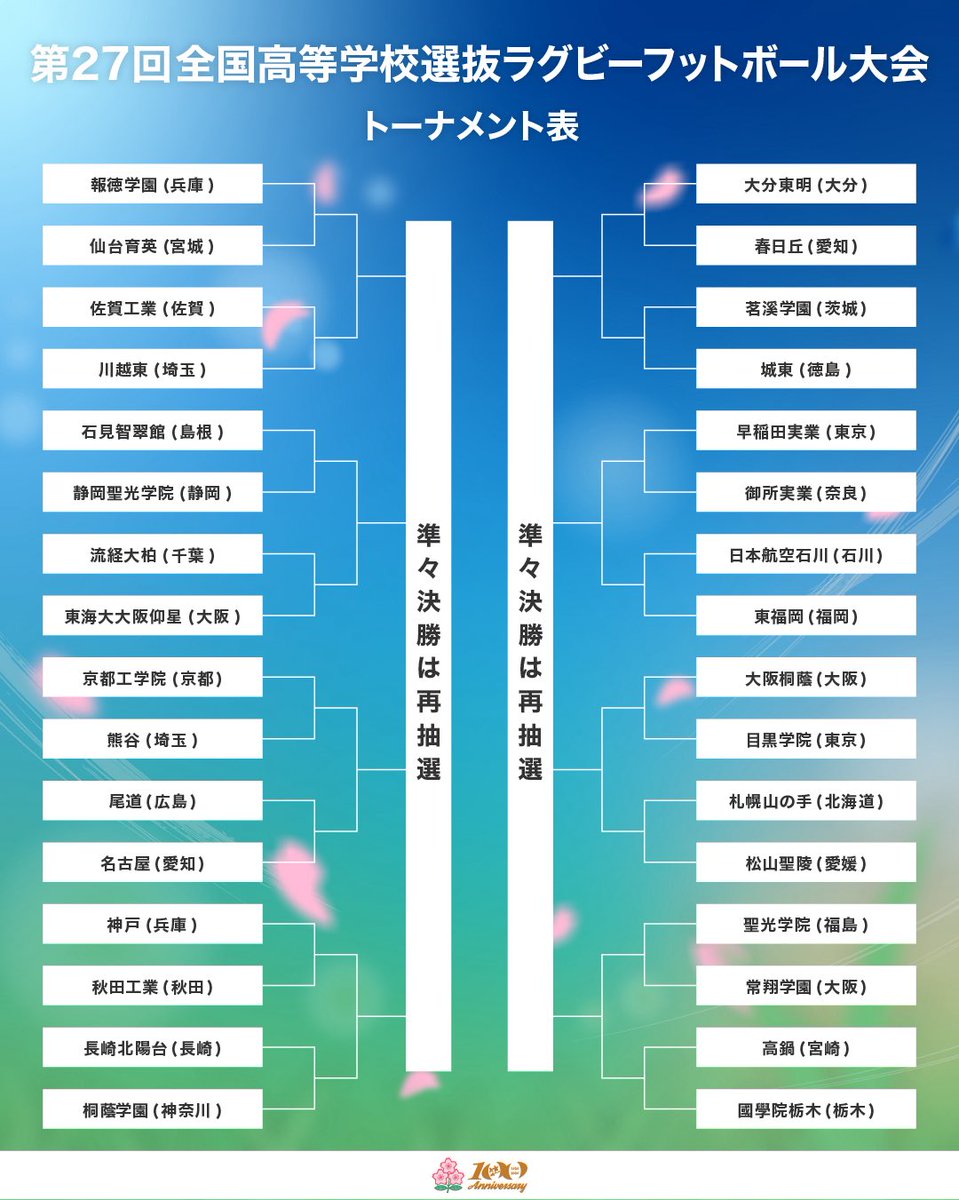 第27回全国高等学校選抜ラグビーフットボール大会

トーナメント表

報徳学園（兵庫）

仙台育英（宮城）

佐賀工業（佐賀）

川越東（埼玉）

石見智翠館（島根）

静岡聖光学院（静岡）

流経大柏（千葉）

東海大大阪仰星（大阪）

京都工学院（京都）

熊谷（埼玉）

尾道（広島）

名古屋（愛知）

神戸（兵庫）

秋田工業（秋田）

長崎北陽台（長崎）

桐蔭学園（神奈川）

準々決勝は再抽選

準々決勝は再抽選

大分東明（大分）

春日丘（愛知）

茗溪学園（茨城）

城東（徳島）

早稲田実業（東京）

御所実業（奈良）

日本航空石川（石川）

東福岡（福岡）

大阪桐蔭（大阪）

目黒学院（東京）

札幌山の手（北海道）

松山聖陵（愛媛）

聖光学院（福島）

常翔学園（大阪）

高鍋（宮崎）

國學院栃木（栃木）

100 Anniversary